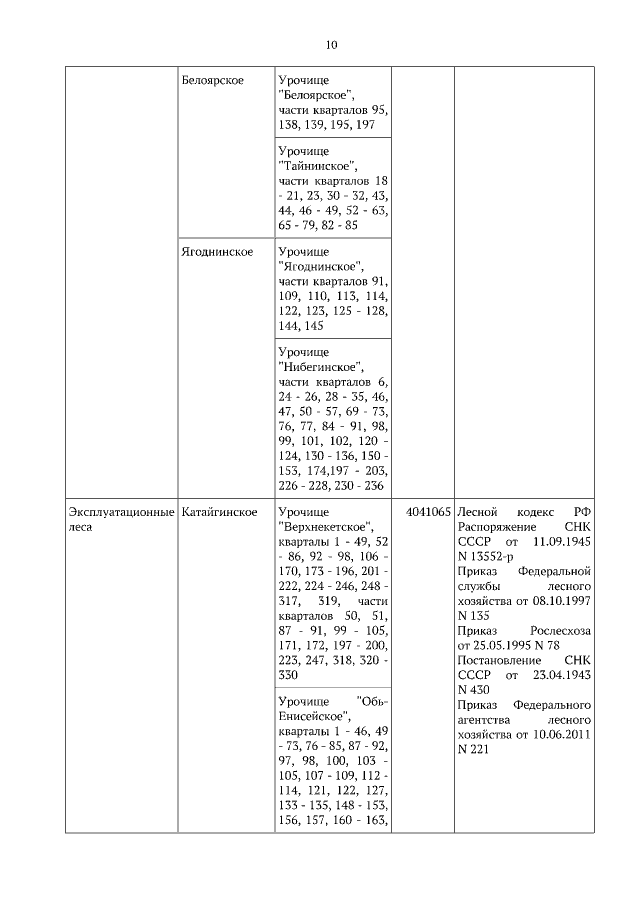 10

| | | | | |
|---|---|---|---|---|
| | Белоярское | Урочище "Белоярское", части кварталов 95, 138, 139, 195, 197 | | |
| | | Урочище "Тайнинское", части кварталов 18 - 21, 23, 30 - 32, 43, 44, 46 - 49, 52 - 63, 65 - 79, 82 - 85 | | |
| | Ягоднинское | Урочище "Ягоднинское", части кварталов 91, 109, 110, 113, 114, 122, 123, 125 - 128, 144, 145 | | |
| | | Урочище "Нибегинское", части кварталов 6, 24 - 26, 28 - 35, 46, 47, 50 - 57, 69 - 73, 76, 77, 84 - 91, 98, 99, 101, 102, 120 - 124, 130 - 136, 150 - 153, 174,197 - 203, 226 - 228, 230 - 236 | | |
| Эксплуатационные леса | Катайгинское | Урочище "Верхнекетское", кварталы 1 - 49, 52 - 86, 92 - 98, 106 - 170, 173 - 196, 201 - 222, 224 - 246, 248 - 317, 319, части кварталов 50, 51, 87 - 91, 99 - 105, 171, 172, 197 - 200, 223, 247, 318, 320 - 330 | 4041065 | Лесной кодекс РФ Распоряжение СНК СССР от 11.09.1945 N 13552-р Приказ Федеральной службы лесного хозяйства от 08.10.1997 N 135 Приказ Рослесхоза от 25.05.1995 N 78 Постановление СНК СССР от 23.04.1943 N 430 Приказ Федерального агентства лесного хозяйства от 10.06.2011 N 221 |
| | | Урочище "Обь-Енисейское", кварталы 1 - 46, 49 - 73, 76 - 85, 87 - 92, 97, 98, 100, 103 - 105, 107 - 109, 112 - 114, 121, 122, 127, 133 - 135, 148 - 153, 156, 157, 160 - 163, | | |